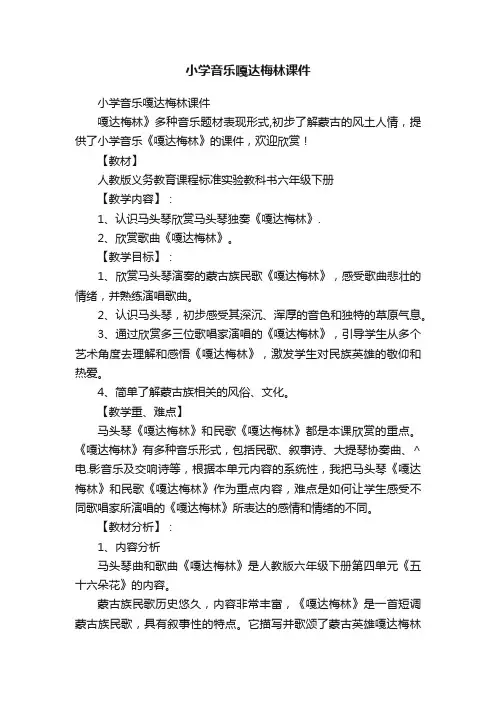 小学音乐嘎达梅林课件

小学音乐嘎达梅林课件

嘎达梅林》多种音乐题材表现形式,初步了解蒙古的风土人情，提供了小学音乐《嘎达梅林》的课件，欢迎欣赏！

【教材】

人教版义务教育课程标准实验教科书六年级下册

【教学内容】：

1、认识马头琴欣赏马头琴独奏《嘎达梅林》.

2、欣赏歌曲《嘎达梅林》。

【教学目标】：

1、欣赏马头琴演奏的蒙古族民歌《嘎达梅林》，感受歌曲悲壮的情绪，并熟练演唱歌曲。

2、认识马头琴，初步感受其深沉、浑厚的音色和独特的草原气息。

3、通过欣赏多三位歌唱家演唱的《嘎达梅林》，引导学生从多个艺术角度去理解和感悟《嘎达梅林》，激发学生对民族英雄的敬仰和热爱。

4、简单了解蒙古族相关的风俗、文化。

【教学重、难点】

马头琴《嘎达梅林》和民歌《嘎达梅林》都是本课欣赏的重点。《嘎达梅林》有多种音乐形式，包括民歌、叙事诗、大提琴协奏曲、^电.影音乐及交响诗等，根据本单元内容的系统性，我把马头琴《嘎达梅林》和民歌《嘎达梅林》作为重点内容，难点是如何让学生感受不同歌唱家所演唱的《嘎达梅林》所表达的感情和情绪的不同。

【教材分析】：

1、内容分析

马头琴曲和歌曲《嘎达梅林》是人教版六年级下册第四单元《五十六朵花》的内容。

蒙古族民歌历史悠久，内容非常丰富，《嘎达梅林》是一首短调蒙古族民歌，具有叙事性的特点。它描写并歌颂了蒙古英雄嘎达梅林